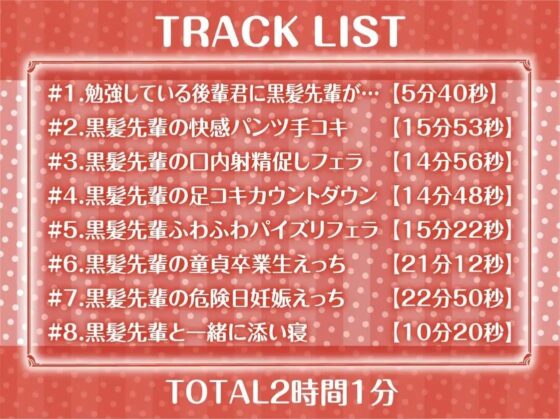 TRACK LIST

#1.勉強している後輩君に黒髪先輩が… 【5分40秒】
#2.黒髪先輩の快感パンツ手コキ 【15分53秒】
#3.黒髪先輩の口内射精促しフェラ 【14分56秒】
#4.黒髪先輩の足コキカウントダウン 【14分48秒】
#5.黒髪先輩ふわふわパイズリフェラ 【15分22秒】
#6.黒髪先輩の童貞卒業生えっち 【21分12秒】
#7.黒髪先輩の危険日妊娠えっち 【22分50秒】
#8.黒髪先輩と一緒に添い寝 【10分20秒】

TOTAL2時間1分